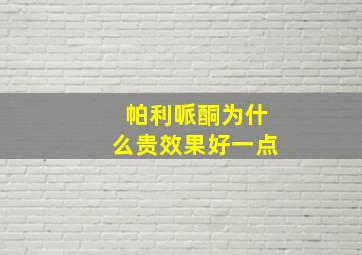 帕利哌酮为什么贵效果好一点